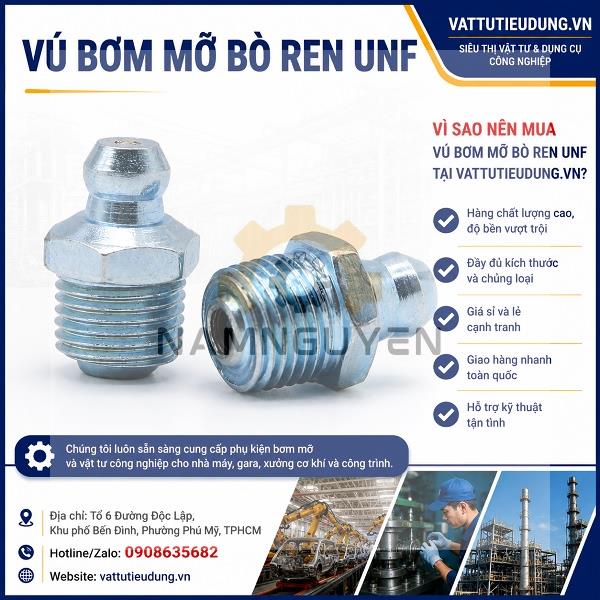 VÚ BƠM MỠ BÒ REN UNF

VATTUTIEUDUNG.VN

SIÊU THỊ VẬT TƯ & DỤNG CỤ CÔNG NGHIỆP

VÌ SAO NÊN MUA VÚ BƠM MỠ BÒ REN UNF TẠI VATTUTIEUDUNG.VN?

Hàng chất lượng cao, độ bền vượt trội

Đầy đủ kích thước và chủng loại

Giá sỉ và lẻ cạnh tranh

Giao hàng nhanh toàn quốc

Hỗ trợ kỹ thuật tận tình

NAMNGUYEN

Chúng tôi luôn sẵn sàng cung cấp phụ kiện bơm mỡ và vật tư công nghiệp cho nhà máy, gara, xưởng cơ khí và công trình.

Địa chỉ: Tổ 6 Đường Độc Lập, Khu phố Bến Đình, Phường Phú Mỹ, TPHCM

Hotline/Zalo: 0908635682

Website: vattutieudung.vn